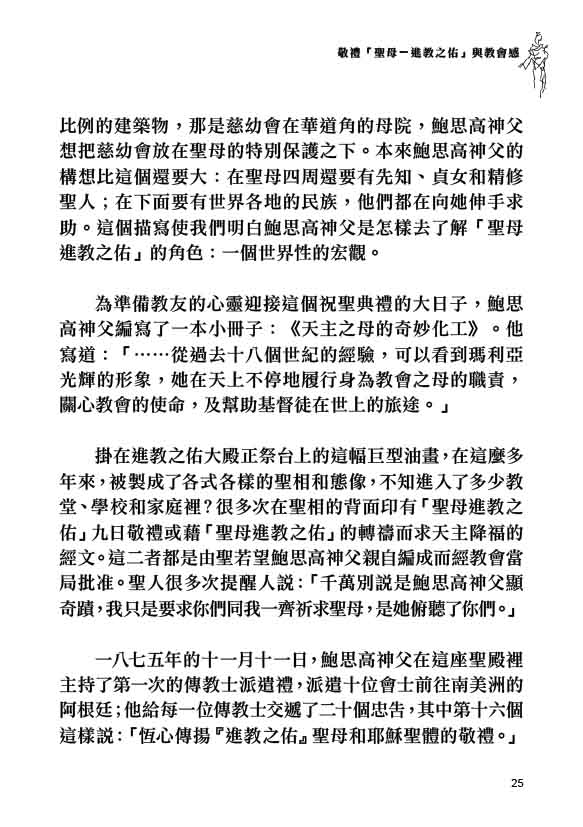 敬禮「聖母－進教之佑」與教會感

比例的建築物，那是慈幼會在華道角的母院，鮑思高神父想把慈幼會放在聖母的特別保護之下。本來鮑思高神父的構想比這個還要大：在聖母四周還要有先知、貞女和精修聖人；在下面要有世界各地的民族，他們都在向她伸手求助。這個描寫使我們明白鮑思高神父是怎樣去了解「聖母進教之佑」的角色：一個世界性的宏觀。

為準備教友的心靈迎接這個祝聖典禮的大日子，鮑思高神父編寫了一本小冊子：《天主之母的奇妙化工》。他寫道：「……從過去十八個世紀的經驗，可以看到瑪利亞光輝的形象，她在天上不停地履行身為教會之母的職責，關心教會的使命，及幫助基督徒在世上的旅途。」

掛在進教之佑大殿正祭台上的這幅巨型油畫，在這麼多年來，被製成了各式各樣的聖相和態像，不知進入了多少教堂、學校和家庭裡？很多次在聖相的背面印有「聖母進教之佑」九日敬禮或藉「聖母進教之佑」的轉禱而求天主降福的經文。這二者都是由聖若望鮑思高神父親自編成而經教會當局批准。聖人很多次提醒人說：「千萬別說是鮑思高神父顯奇蹟，我只是要求你們同我一齊祈求聖母，是她俯聽了你們。」

一八七五年的十一月十一日，鮑思高神父在這座聖殿裡主持了第一次的傳教士派遣禮，派遣十位會士前往南美洲的阿根廷；他給每一位傳教士交遞了二十個忠告，其中第十六個這樣說：「恆心傳揚『進教之佑』聖母和耶穌聖體的敬禮。」

25